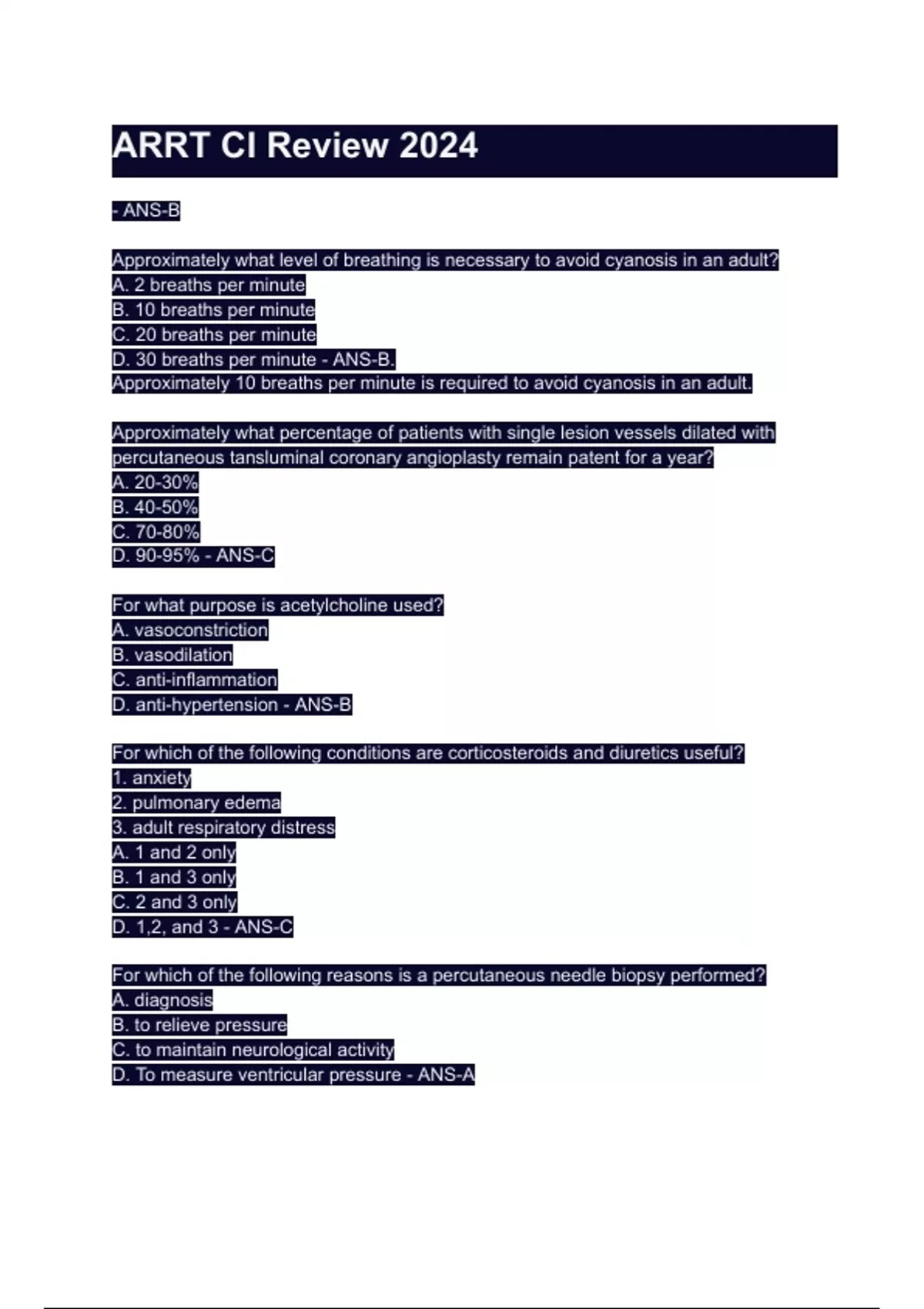 ARRT CI Review 2024

- ANS-B

Approximately what level of breathing is necessary to avoid cyanosis in an adult?
A. 2 breaths per minute
B. 10 breaths per minute
C. 20 breaths per minute
D. 30 breaths per minute - ANS-B.
Approximately 10 breaths per minute is required to avoid cyanosis in an adult.

Approximately what percentage of patients with single lesion vessels dilated with percutaneous tansluminal coronary angioplasty remain patent for a year?
A. 20-30%
B. 40-50%
C. 70-80%
D. 90-95% - ANS-C

For what purpose is acetylcholine used?
A. vasoconstriction
B. vasodilation
C. anti-inflammation
D. anti-hypertension - ANS-B

For which of the following conditions are corticosteroids and diuretics useful?
1. anxiety
2. pulmonary edema
3. adult respiratory distress
A. 1 and 2 only
B. 1 and 3 only
C. 2 and 3 only
D. 1,2, and 3 - ANS-C

For which of the following reasons is a percutaneous needle biopsy performed?
A. diagnosis
B. to relieve pressure
C. to maintain neurological activity
D. To measure ventricular pressure - ANS-A